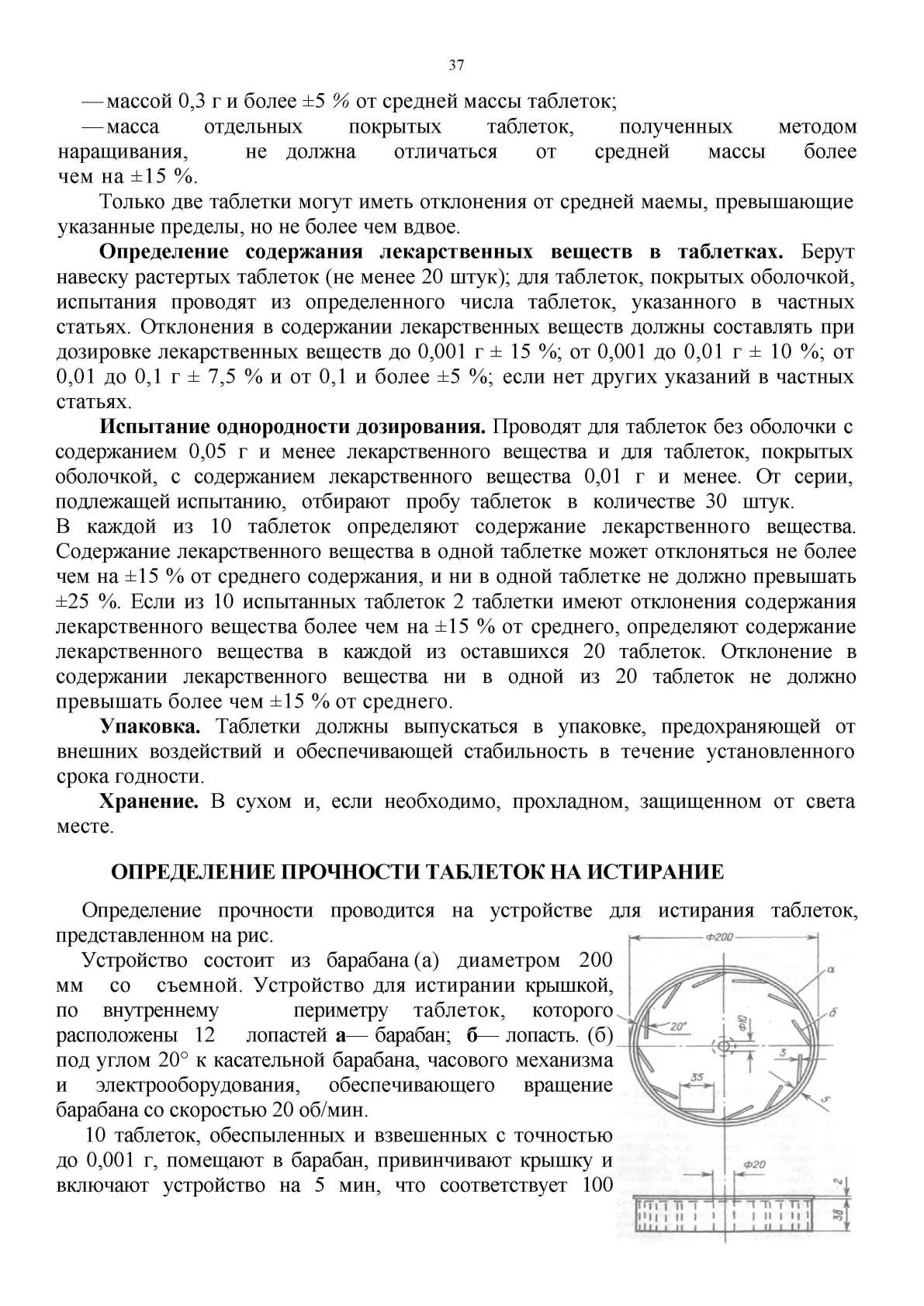 37

— массой 0,3 г и более ±5 % от средней массы таблеток;

— масса отдельных покрытых таблеток, полученных методом наращивания, не должна отличаться от средней массы более чем на ±15 %.

Только две таблетки могут иметь отклонения от средней маемы, превышающие указанные пределы, но не более чем вдвое.

**Определение содержания лекарственных веществ в таблетках.** Берут навеску растертых таблеток (не менее 20 штук); для таблеток, покрытых оболочкой, испытания проводят из определенного числа таблеток, указанного в частных статьях. Отклонения в содержании лекарственных веществ должны составлять при дозировке лекарственных веществ до 0,001 г ± 15 %; от 0,001 до 0,01 г ± 10 %; от 0,01 до 0,1 г ± 7,5 % и от 0,1 и более ±5 %; если нет других указаний в частных статьях.

**Испытание однородности дозирования.** Проводят для таблеток без оболочки с содержанием 0,05 г и менее лекарственного вещества и для таблеток, покрытых оболочкой, с содержанием лекарственного вещества 0,01 г и менее. От серии, подлежащей испытанию, отбирают пробу таблеток в количестве 30 штук.
В каждой из 10 таблеток определяют содержание лекарственного вещества. Содержание лекарственного вещества в одной таблетке может отклоняться не более чем на ±15 % от среднего содержания, и ни в одной таблетке не должно превышать ±25 %. Если из 10 испытанных таблеток 2 таблетки имеют отклонения содержания лекарственного вещества более чем на ±15 % от среднего, определяют содержание лекарственного вещества в каждой из оставшихся 20 таблеток. Отклонение в содержании лекарственного вещества ни в одной из 20 таблеток не должно превышать более чем ±15 % от среднего.

**Упаковка.** Таблетки должны выпускаться в упаковке, предохраняющей от внешних воздействий и обеспечивающей стабильность в течение установленного срока годности.

**Хранение.** В сухом и, если необходимо, прохладном, защищенном от света месте.

**ОПРЕДЕЛЕНИЕ ПРОЧНОСТИ ТАБЛЕТОК НА ИСТИРАНИЕ**

Определение прочности проводится на устройстве для истирания таблеток, представленном на рис.

Устройство состоит из барабана (а) диаметром 200 мм со съемной. Устройство для истирании крышкой, по внутреннему периметру таблеток, которого расположены 12 лопастей **а**— барабан; **б**— лопасть. (б) под углом 20° к касательной барабана, часового механизма и электрооборудования, обеспечивающего вращение барабана со скоростью 20 об/мин.

10 таблеток, обеспыленных и взвешенных с точностью до 0,001 г, помещают в барабан, привинчивают крышку и включают устройство на 5 мин, что соответствует 100

Ф200
а
б
20°
Ф10
3
35
5
Ф20
2
38